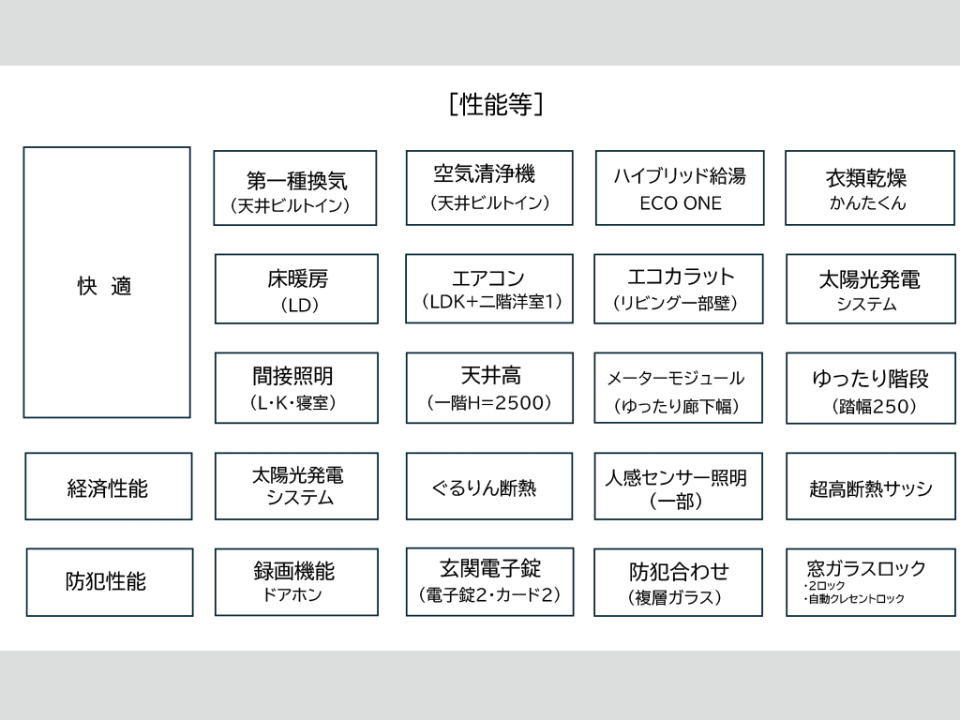 [性能等]

快 適

第一種換気
（天井ビルトイン）

空気清浄機
（天井ビルトイン）

ハイブリッド給湯
ECO ONE

衣類乾燥
かんたくん

床暖房
（LD）

エアコン
（LDK+二階洋室1）

エコカラット
（リビング一部壁）

太陽光発電
システム

間接照明
（L･K･寝室）

天井高
（一階H=2500）

メーターモジュール
（ゆったり廊下幅）

ゆったり階段
（踏幅250）

経済性能

太陽光発電
システム

ぐるりん断熱

人感センサー照明
（一部）

超高断熱サッシ

防犯性能

録画機能
ドアホン

玄関電子錠
（電子錠2･カード2）

防犯合わせ
（複層ガラス）

窓ガラスロック
･2ロック
･自動クレセントロック